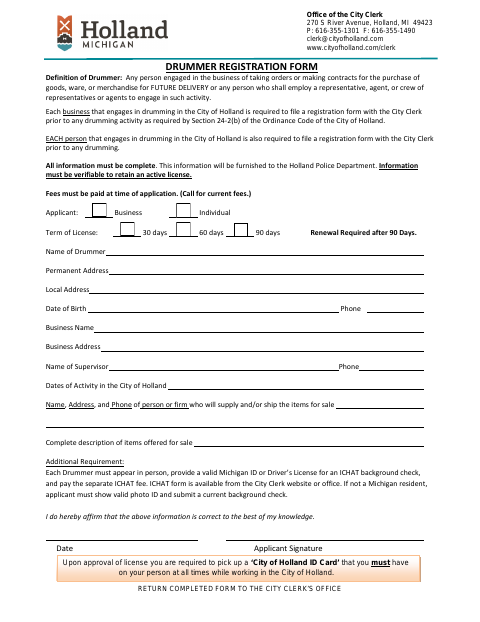 Holland
MICHIGAN

Office of the City Clerk
270 S River Avenue, Holland, MI 49423
P: 616-355-1301 F: 616-355-1490
clerk@cityofholland.com
www.cityofholland.com/clerk

DRUMMER REGISTRATION FORM

Definition of Drummer: Any person engaged in the business of taking orders or making contracts for the purchase of goods, ware, or merchandise for FUTURE DELIVERY or any person who shall employ a representative, agent, or crew of representatives or agents to engage in such activity.

Each business that engages in drumming in the City of Holland is required to file a registration form with the City Clerk prior to any drumming activity as required by Section 24-2(b) of the Ordinance Code of the City of Holland.

EACH person that engages in drumming in the City of Holland is also required to file a registration form with the City Clerk prior to any drumming.

All information must be complete. This information will be furnished to the Holland Police Department. Information must be verifiable to retain an active license.

Fees must be paid at time of application. (Call for current fees.)

Applicant: Business Individual

Term of License: 30 days 60 days 90 days Renewal Required after 90 Days.

Name of Drummer

Permanent Address

Local Address

Date of Birth Phone

Business Name

Business Address

Name of Supervisor Phone

Dates of Activity in the City of Holland

Name, Address, and Phone of person or firm who will supply and/or ship the items for sale

Complete description of items offered for sale

Additional Requirement:
Each Drummer must appear in person, provide a valid Michigan ID or Driver's License for an ICHAT background check, and pay the separate ICHAT fee. ICHAT form is available from the City Clerk website or office. If not a Michigan resident, applicant must show valid photo ID and submit a current background check.

I do hereby affirm that the above information is correct to the best of my knowledge.

Date Applicant Signature

Upon approval of license you are required to pick up a 'City of Holland ID Card' that you must have on your person at all times while working in the City of Holland.

RETURN COMPLETED FORM TO THE CITY CLERK'S OFFICE